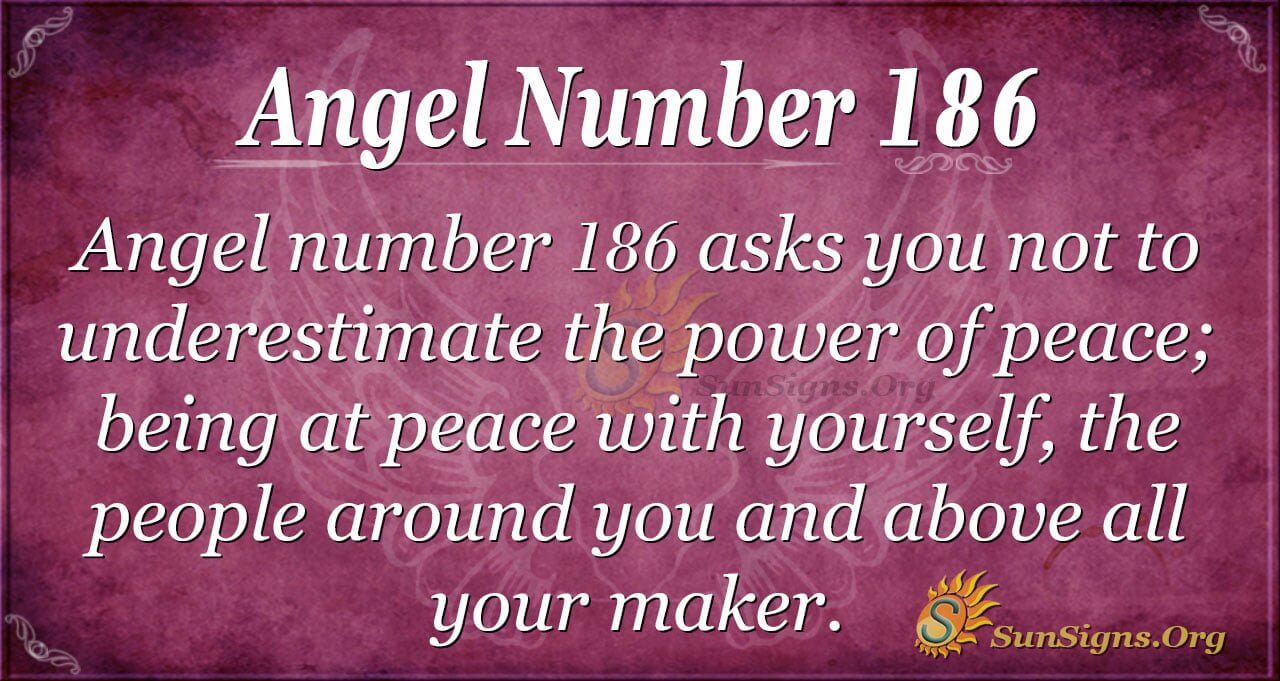 Angel Number 186

Angel number 186 asks you not to underestimate the power of peace; being at peace with yourself, the people around you and above all your maker.

SunSigns.Org

SunSigns.Org